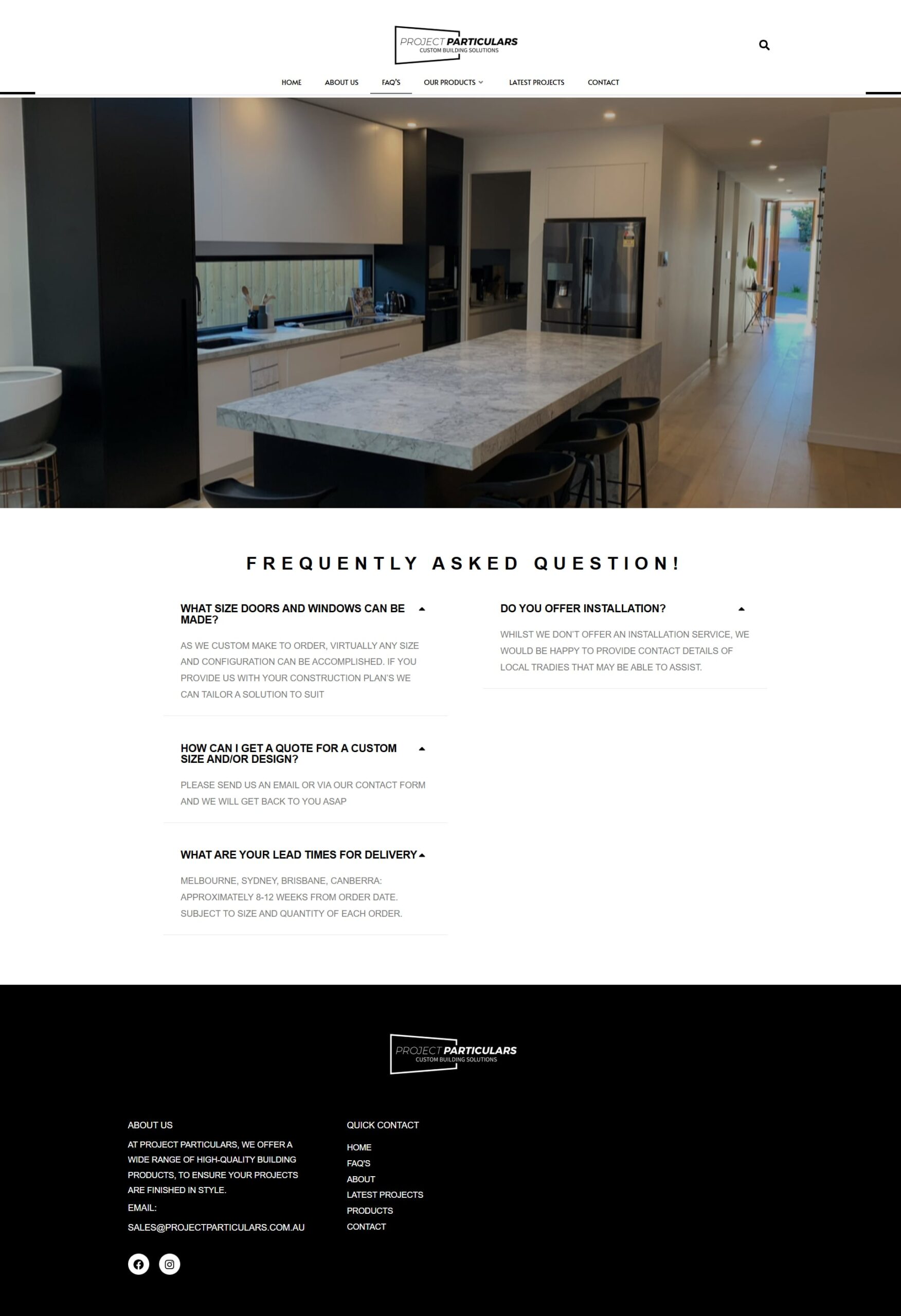 PROJECT PARTICULARS
CUSTOM BUILDING SOLUTIONS

HOME ABOUT US FAQ'S OUR PRODUCTS LATEST PROJECTS CONTACT

FREQUENTLY ASKED QUESTION!

WHAT SIZE DOORS AND WINDOWS CAN BE MADE?

AS WE CUSTOM MAKE TO ORDER, VIRTUALLY ANY SIZE AND CONFIGURATION CAN BE ACCOMPLISHED. IF YOU PROVIDE US WITH YOUR CONSTRUCTION PLAN'S WE CAN TAILOR A SOLUTION TO SUIT

HOW CAN I GET A QUOTE FOR A CUSTOM SIZE AND/OR DESIGN?

PLEASE SEND US AN EMAIL OR VIA OUR CONTACT FORM AND WE WILL GET BACK TO YOU ASAP

WHAT ARE YOUR LEAD TIMES FOR DELIVERY

MELBOURNE, SYDNEY, BRISBANE, CANBERRA: APPROXIMATELY 8-12 WEEKS FROM ORDER DATE. SUBJECT TO SIZE AND QUANTITY OF EACH ORDER.

DO YOU OFFER INSTALLATION?

WHILST WE DON'T OFFER AN INSTALLATION SERVICE, WE WOULD BE HAPPY TO PROVIDE CONTACT DETAILS OF LOCAL TRADIES THAT MAY BE ABLE TO ASSIST.

PROJECT PARTICULARS
CUSTOM BUILDING SOLUTIONS

ABOUT US

AT PROJECT PARTICULARS, WE OFFER A WIDE RANGE OF HIGH-QUALITY BUILDING PRODUCTS, TO ENSURE YOUR PROJECTS ARE FINISHED IN STYLE.

EMAIL:

SALES@PROJECTPARTICULARS.COM.AU

QUICK CONTACT

HOME
FAQ'S
ABOUT
LATEST PROJECTS
PRODUCTS
CONTACT